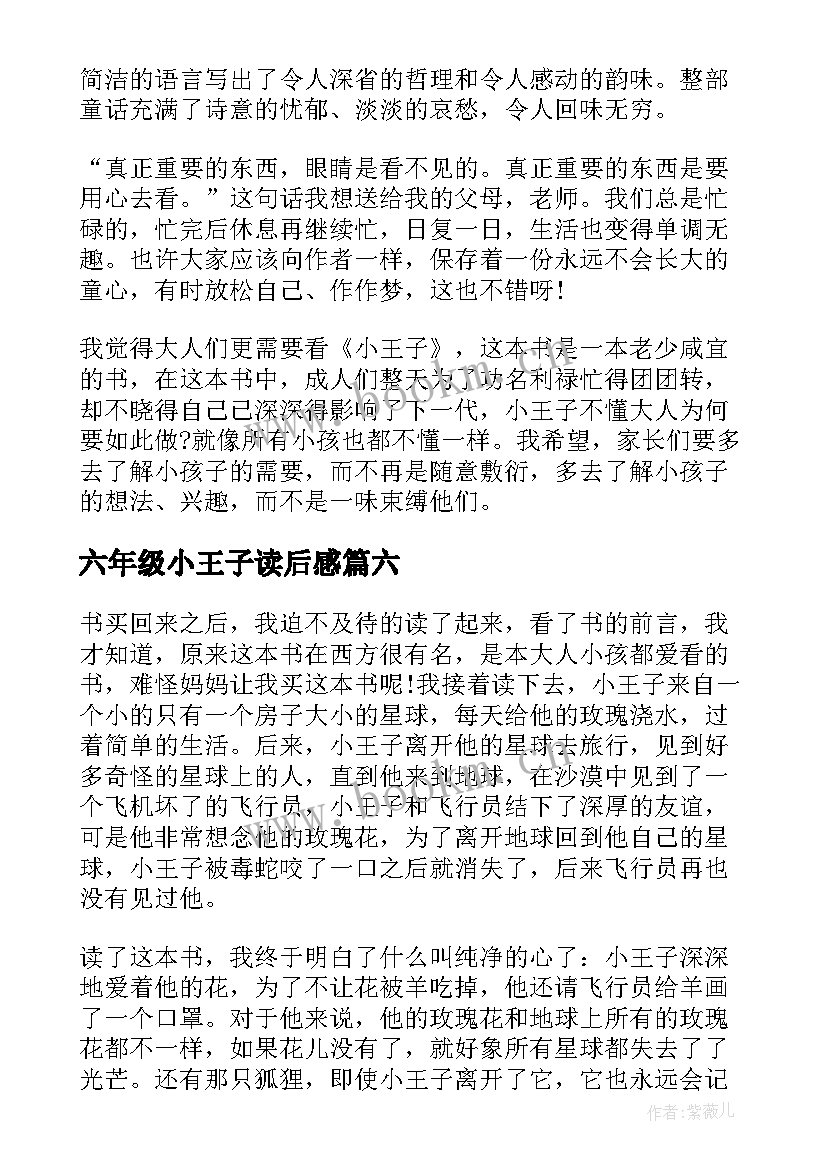 简洁的语言写出了令人深省的哲理和令人感动的韵味。整部童话充满了诗意的忧郁、淡淡的哀愁，令人回味无穷。

“真正重要的东西，眼睛是看不见的。真正重要的东西是要用心去看。”这句话我想送给我的父母，老师。我们总是忙碌的，忙完后休息再继续忙，日复一日，生活也变得单调无趣。也许大家应该向作者一样，保存着一份永远不会长大的童心，有时放松自己、作作梦，这也不错呀！

我觉得大人们更需要看《小王子》，这本书是一本老少咸宜的书，在这本书中，成人们整天为了功名利禄忙得团团转，却不晓得自己已深深得影响了下一代，小王子不懂大人为何要如此做?就像所有小孩也都不懂一样。我希望，家长们要多去了解小孩子的需要，而不再是随意敷衍，多去了解小孩子的想法、兴趣，而不是一味束缚他们。

六年级小王子读后感篇六

书买回来之后，我迫不及待的读了起来，看了书的前言，我才知道，原来这本书在西方很有名，是本大人小孩都爱看的书，难怪妈妈让我买这本书呢！我接着读下去，小王子来自一个小的只有一个房子大小的星球，每天给他的玫瑰浇水，过着简单的生活。后来，小王子离开他的星球去旅行，见到好多奇怪的星球上的人，直到他来到地球，在沙漠中见到了一个飞机坏了的飞行员，小王子和飞行员结下了深厚的友谊，可是他非常想念他的玫瑰花，为了离开地球回到他自己的星球，小王子被毒蛇咬了一口之后就消失了，后来飞行员再也没有见过他。

读了这本书，我终于明白了什么叫纯净的心了：小王子深深地爱着他的花，为了不让花被羊吃掉，他还请飞行员给羊画了一个口罩。对于他来说，他的玫瑰花和地球上所有的玫瑰花都不一样，如果花儿没有了，就好象所有星球都失去了了光芒。还有那只狐狸，即使小王子离开了它，它也永远会记

作者：紫薇儿